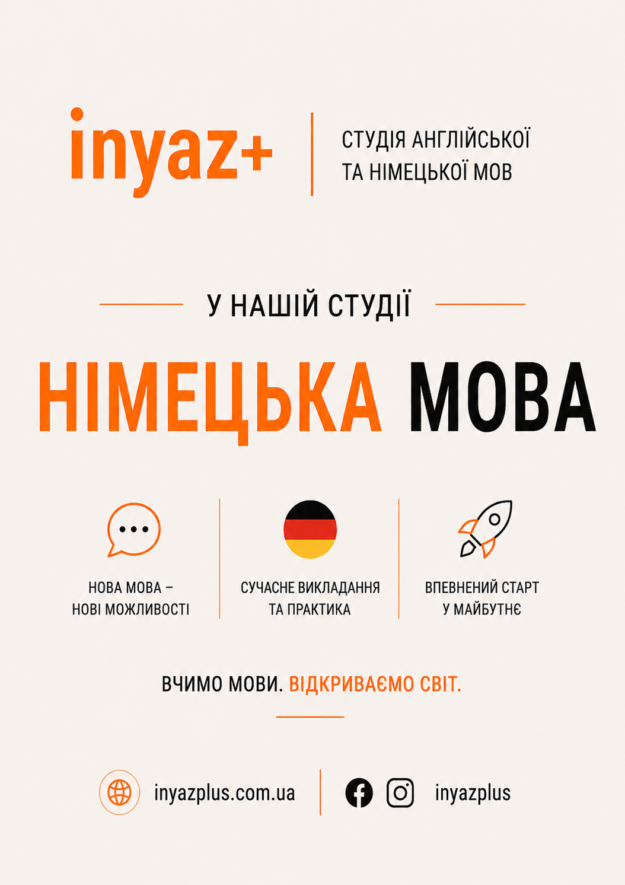 inyaz+

СТУДІЯ АНГЛІЙСЬКОЇ ТА НІМЕЦЬКОЇ МОВ

У НАШІЙ СТУДІЇ

НІМЕЦЬКА МОВА

НОВА МОВА – НОВІ МОЖЛИВОСТІ

СУЧАСНЕ ВИКЛАДАННЯ ТА ПРАКТИКА

ВПЕВНЕНИЙ СТАРТ У МАЙБУТНЄ

ВЧИМО МОВИ. ВІДКРИВАЄМО СВІТ.

inyazplus.com.ua

inyazplus